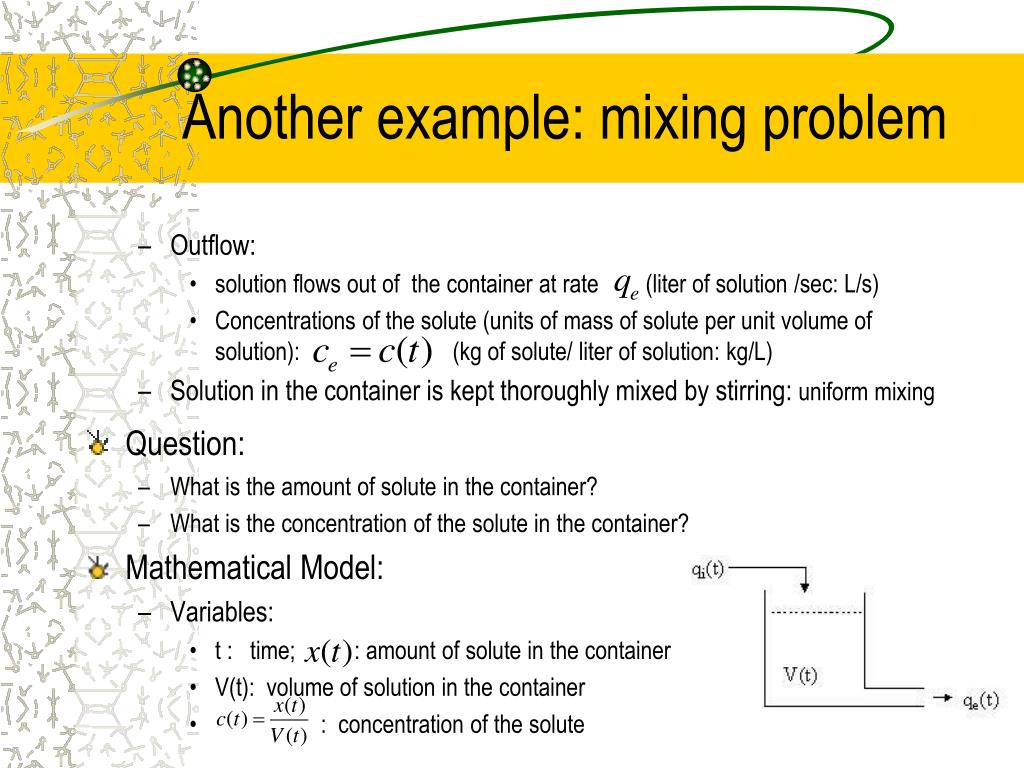 Another example: mixing problem

– Outflow:
• solution flows out of the container at rate $q_e$ (liter of solution /sec: L/s)
• Concentrations of the solute (units of mass of solute per unit volume of solution): $c_e = c(t)$ (kg of solute/ liter of solution: kg/L)
– Solution in the container is kept thoroughly mixed by stirring: uniform mixing

Question:
– What is the amount of solute in the container?
– What is the concentration of the solute in the container?

Mathematical Model:
– Variables:
• t : time; $x(t)$: amount of solute in the container
• V(t): volume of solution in the container
• $c(t) = \frac{x(t)}{V(t)}$ : concentration of the solute

$q_i(t)$
V(t)
$q_e(t)$